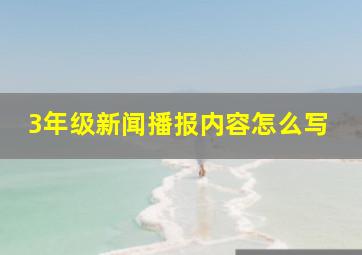 3年级新闻播报内容怎么写